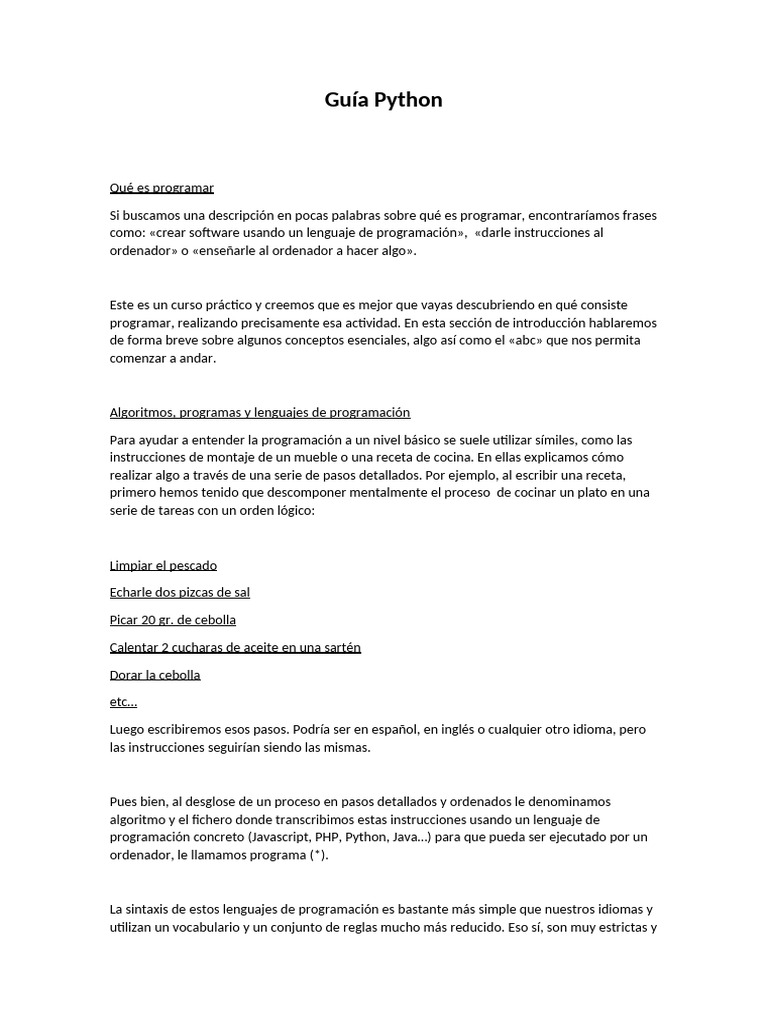 Guía Python

Qué es programar

Si buscamos una descripción en pocas palabras sobre qué es programar, encontraríamos frases como: «crear software usando un lenguaje de programación», «darle instrucciones al ordenador» o «enseñarle al ordenador a hacer algo».

Este es un curso práctico y creemos que es mejor que vayas descubriendo en qué consiste programar, realizando precisamente esa actividad. En esta sección de introducción hablaremos de forma breve sobre algunos conceptos esenciales, algo así como el «abc» que nos permita comenzar a andar.

Algoritmos, programas y lenguajes de programación

Para ayudar a entender la programación a un nivel básico se suele utilizar símiles, como las instrucciones de montaje de un mueble o una receta de cocina. En ellas explicamos cómo realizar algo a través de una serie de pasos detallados. Por ejemplo, al escribir una receta, primero hemos tenido que descomponer mentalmente el proceso de cocinar un plato en una serie de tareas con un orden lógico:

Limpiar el pescado

Echarle dos pizcas de sal

Picar 20 gr. de cebolla

Calentar 2 cucharas de aceite en una sartén

Dorar la cebolla

etc...

Luego escribiremos esos pasos. Podría ser en español, en inglés o cualquier otro idioma, pero las instrucciones seguirían siendo las mismas.

Pues bien, al desglose de un proceso en pasos detallados y ordenados le denominamos algoritmo y el fichero donde transcribimos estas instrucciones usando un lenguaje de programación concreto (Javascript, PHP, Python, Java...) para que pueda ser ejecutado por un ordenador, le llamamos programa (*).

La sintaxis de estos lenguajes de programación es bastante más simple que nuestros idiomas y utilizan un vocabulario y un conjunto de reglas mucho más reducido. Eso sí, son muy estrictas y